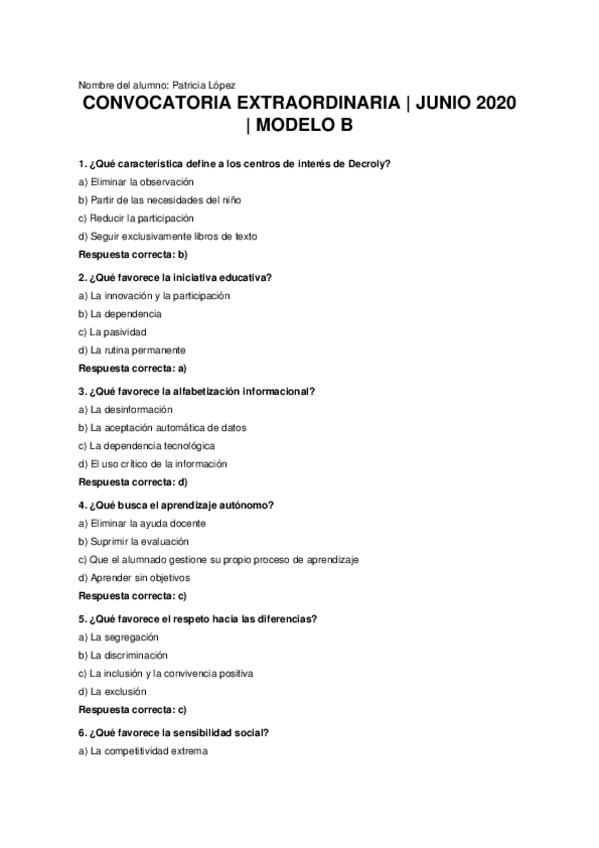 Nombre del alumno: Patricia López

CONVOCATORIA EXTRAORDINARIA | JUNIO 2020 | MODELO B

1. ¿Qué característica define a los centros de interés de Decroly?

a) Eliminar la observación

b) Partir de las necesidades del niño

c) Reducir la participación

d) Seguir exclusivamente libros de texto

Respuesta correcta: b)

2. ¿Qué favorece la iniciativa educativa?

a) La innovación y la participación

b) La dependencia

c) La pasividad

d) La rutina permanente

Respuesta correcta: a)

3. ¿Qué favorece la alfabetización informacional?

a) La desinformación

b) La aceptación automática de datos

c) La dependencia tecnológica

d) El uso crítico de la información

Respuesta correcta: d)

4. ¿Qué busca el aprendizaje autónomo?

a) Eliminar la ayuda docente

b) Suprimir la evaluación

c) Que el alumnado gestione su propio proceso de aprendizaje

d) Aprender sin objetivos

Respuesta correcta: c)

5. ¿Qué favorece el respeto hacia las diferencias?

a) La segregación

b) La discriminación

c) La inclusión y la convivencia positiva

d) La exclusión

Respuesta correcta: c)

6. ¿Qué favorece la sensibilidad social?

a) La competitividad extrema